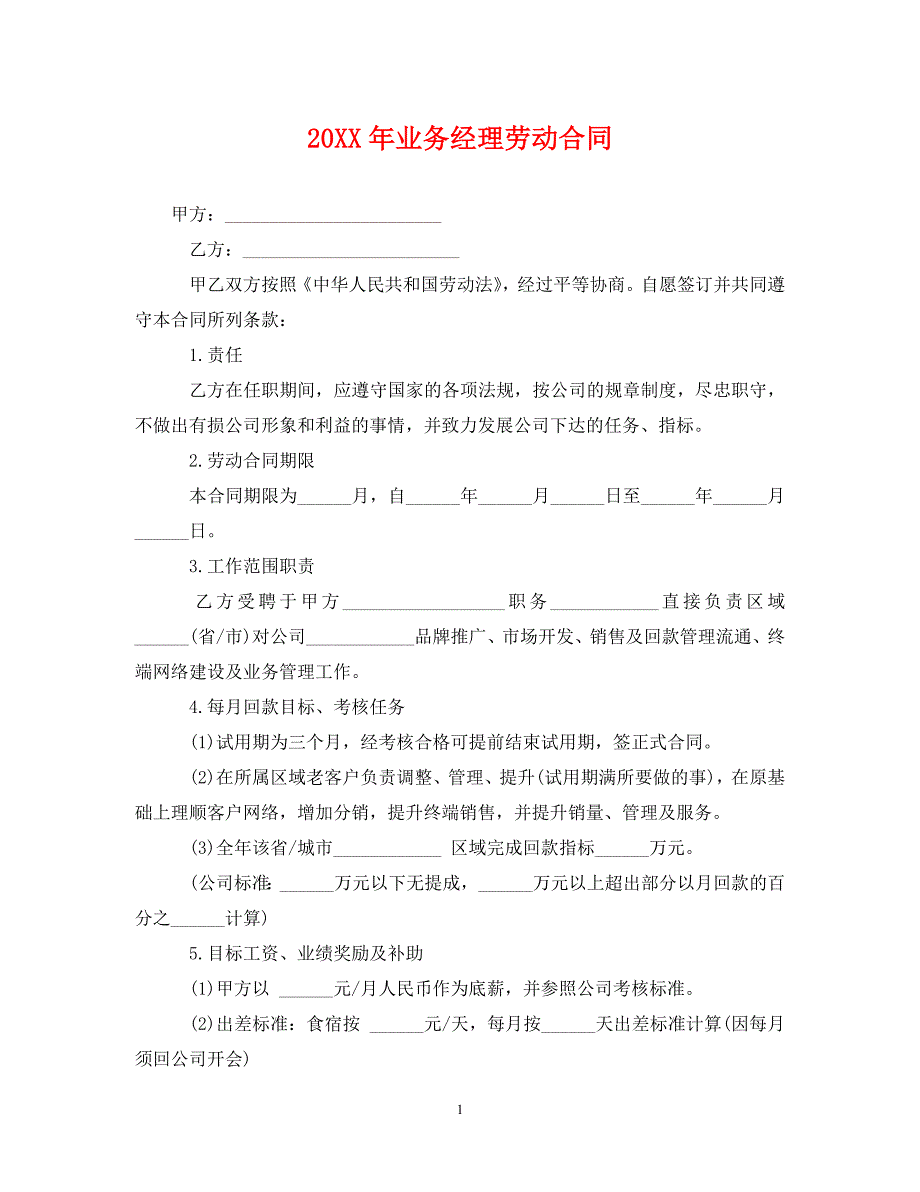 20XX 年业务经理劳动合同

甲方：________________________

乙方：________________________

甲乙双方按照《中华人民共和国劳动法》，经过平等协商。自愿签订并共同遵守本合同所列条款：

1.责任

乙方在任职期间，应遵守国家的各项法规，按公司的规章制度，尽忠职守，不做出有损公司形象和利益的事情，并致力发展公司下达的任务、指标。

2.劳动合同期限

本合同期限为______月，自______年______月______日至______年______月______日。

3.工作范围职责

乙方受聘于甲方__________________职务____________直接负责区域______(省/市)对公司____________品牌推广、市场开发、销售及回款管理流通、终端网络建设及业务管理工作。

4.每月回款目标、考核任务

(1)试用期为三个月，经考核合格可提前结束试用期，签正式合同。

(2)在所属区域老客户负责调整、管理、提升(试用期满所要做的事)，在原基础上理顺客户网络，增加分销，提升终端销售，并提升销量、管理及服务。

(3)全年该省/城市____________ 区域完成回款指标______万元。

(公司标准：______万元以下无提成，______万元以上超出部分以月回款的百分之______计算)

5.目标工资、业绩奖励及补助

(1)甲方以 ______元/月人民币作为底薪，并参照公司考核标准。

(2)出差标准：食宿按 ______元/天，每月按______天出差标准计算(因每月须回公司开会)

1